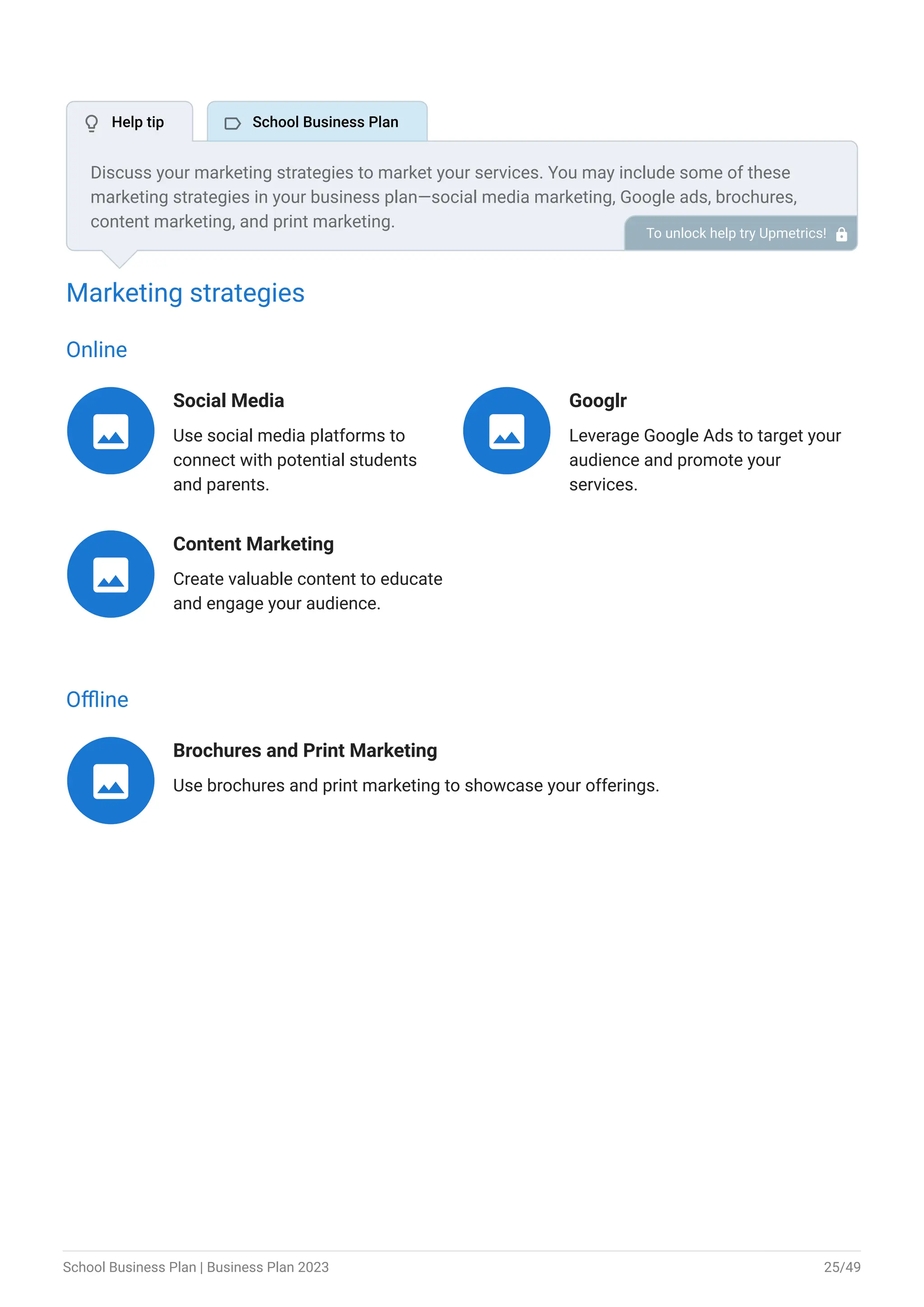 Help tip

School Business Plan

Discuss your marketing strategies to market your services. You may include some of these marketing strategies in your business plan—social media marketing, Google ads, brochures, content marketing, and print marketing.

To unlock help try Upmetrics!

Marketing strategies

Online

Social Media

Use social media platforms to connect with potential students and parents.

Googlr

Leverage Google Ads to target your audience and promote your services.

Content Marketing

Create valuable content to educate and engage your audience.

Offline

Brochures and Print Marketing

Use brochures and print marketing to showcase your offerings.

School Business Plan | Business Plan 2023

25/49